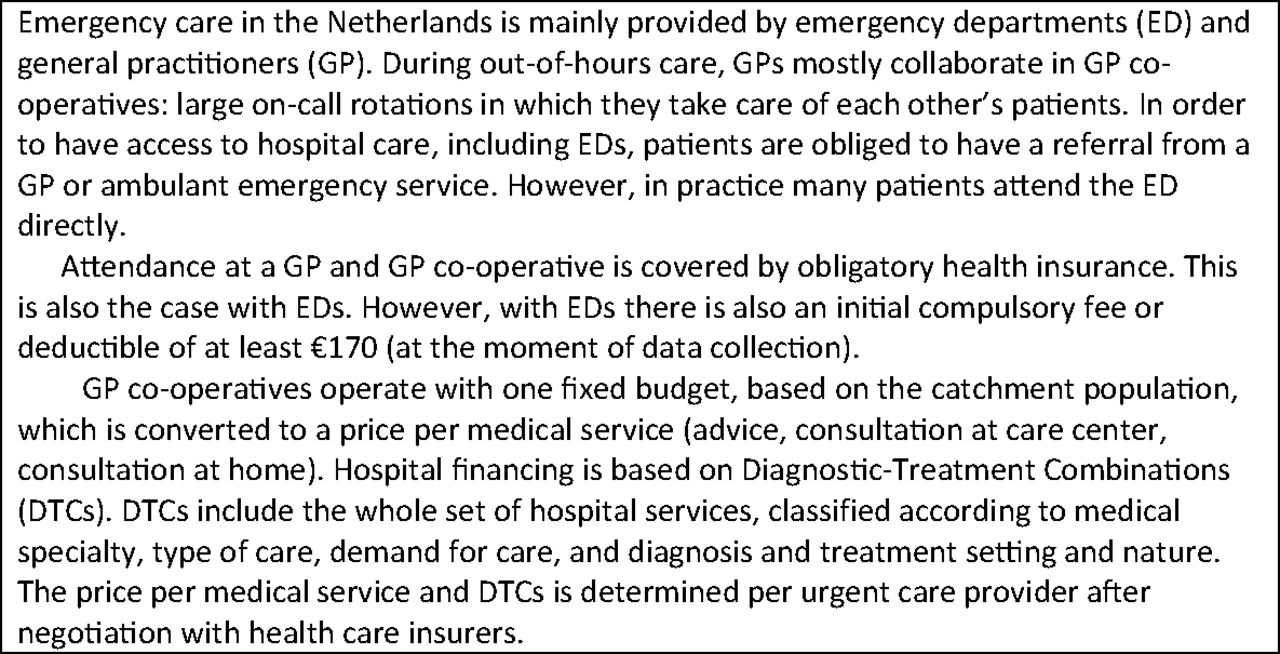 Emergency care in the Netherlands is mainly provided by emergency departments (ED) and general practitioners (GP). During out-of-hours care, GPs mostly collaborate in GP co-operatives: large on-call rotations in which they take care of each other's patients. In order to have access to hospital care, including EDs, patients are obliged to have a referral from a GP or ambulant emergency service. However, in practice many patients attend the ED directly.

Attendance at a GP and GP co-operative is covered by obligatory health insurance. This is also the case with EDs. However, with EDs there is also an initial compulsory fee or deductible of at least €170 (at the moment of data collection).

GP co-operatives operate with one fixed budget, based on the catchment population, which is converted to a price per medical service (advice, consultation at care center, consultation at home). Hospital financing is based on Diagnostic-Treatment Combinations (DTCs). DTCs include the whole set of hospital services, classified according to medical specialty, type of care, demand for care, and diagnosis and treatment setting and nature. The price per medical service and DTCs is determined per urgent care provider after negotiation with health care insurers.